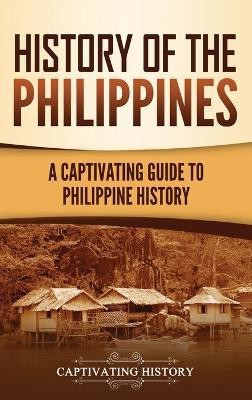 HISTORY OF THE PHILIPPINES

A CAPTIVATING GUIDE TO PHILIPPINE HISTORY

CAPTIVATING HISTORY